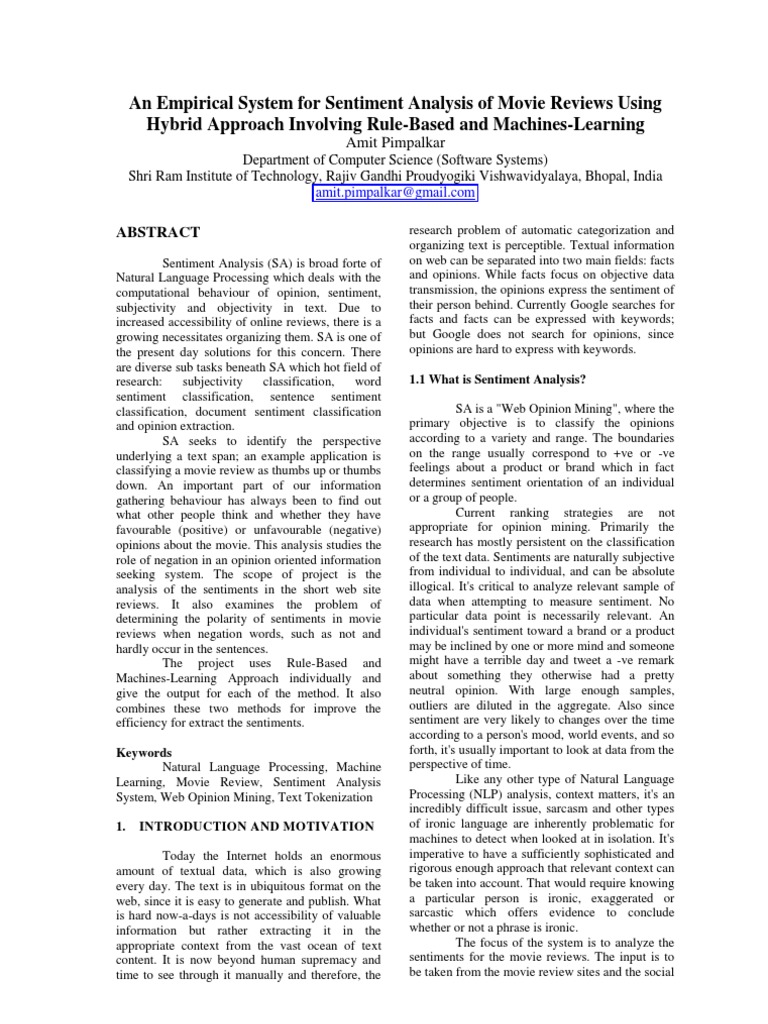 An Empirical System for Sentiment Analysis of Movie Reviews Using Hybrid Approach Involving Rule-Based and Machines-Learning
Amit Pimpalkar
Department of Computer Science (Software Systems)
Shri Ram Institute of Technology, Rajiv Gandhi Proudyogiki Vishwavidyalaya, Bhopal, India
amit.pimpalkar@gmail.com

ABSTRACT

Sentiment Analysis (SA) is broad forte of Natural Language Processing which deals with the computational behaviour of opinion, sentiment, subjectivity and objectivity in text. Due to increased accessibility of online reviews, there is a growing necessitates organizing them. SA is one of the present day solutions for this concern. There are diverse sub tasks beneath SA which hot field of research: subjectivity classification, word sentiment classification, sentence sentiment classification, document sentiment classification and opinion extraction.

SA seeks to identify the perspective underlying a text span; an example application is classifying a movie review as thumbs up or thumbs down. An important part of our information gathering behaviour has always been to find out what other people think and whether they have favourable (positive) or unfavourable (negative) opinions about the movie. This analysis studies the role of negation in an opinion oriented information seeking system. The scope of project is the analysis of the sentiments in the short web site reviews. It also examines the problem of determining the polarity of sentiments in movie reviews when negation words, such as not and hardly occur in the sentences.

The project uses Rule-Based and Machines-Learning Approach individually and give the output for each of the method. It also combines these two methods for improve the efficiency for extract the sentiments.

Keywords
Natural Language Processing, Machine Learning, Movie Review, Sentiment Analysis System, Web Opinion Mining, Text Tokenization

1. INTRODUCTION AND MOTIVATION

Today the Internet holds an enormous amount of textual data, which is also growing every day. The text is in ubiquitous format on the web, since it is easy to generate and publish. What is hard now-a-days is not accessibility of valuable information but rather extracting it in the appropriate context from the vast ocean of text content. It is now beyond human supremacy and time to see through it manually and therefore, the research problem of automatic categorization and organizing text is perceptible. Textual information on web can be separated into two main fields: facts and opinions. While facts focus on objective data transmission, the opinions express the sentiment of their person behind. Currently Google searches for facts and facts can be expressed with keywords; but Google does not search for opinions, since opinions are hard to express with keywords.

1.1 What is Sentiment Analysis?

SA is a "Web Opinion Mining", where the primary objective is to classify the opinions according to a variety and range. The boundaries on the range usually correspond to +ve or -ve feelings about a product or brand which in fact determines sentiment orientation of an individual or a group of people.

Current ranking strategies are not appropriate for opinion mining. Primarily the research has mostly persistent on the classification of the text data. Sentiments are naturally subjective from individual to individual, and can be absolute illogical. It's critical to analyze relevant sample of data when attempting to measure sentiment. No particular data point is necessarily relevant. An individual's sentiment toward a brand or a product may be inclined by one or more mind and someone might have a terrible day and tweet a -ve remark about something they otherwise had a pretty neutral opinion. With large enough samples, outliers are diluted in the aggregate. Also since sentiment are very likely to changes over the time according to a person's mood, world events, and so forth, it's usually important to look at data from the perspective of time.

Like any other type of Natural Language Processing (NLP) analysis, context matters, it's an incredibly difficult issue, sarcasm and other types of ironic language are inherently problematic for machines to detect when looked at in isolation. It's imperative to have a sufficiently sophisticated and rigorous enough approach that relevant context can be taken into account. That would require knowing a particular person is ironic, exaggerated or sarcastic which offers evidence to conclude whether or not a phrase is ironic.

The focus of the system is to analyze the sentiments for the movie reviews. The input is to be taken from the movie review sites and the social